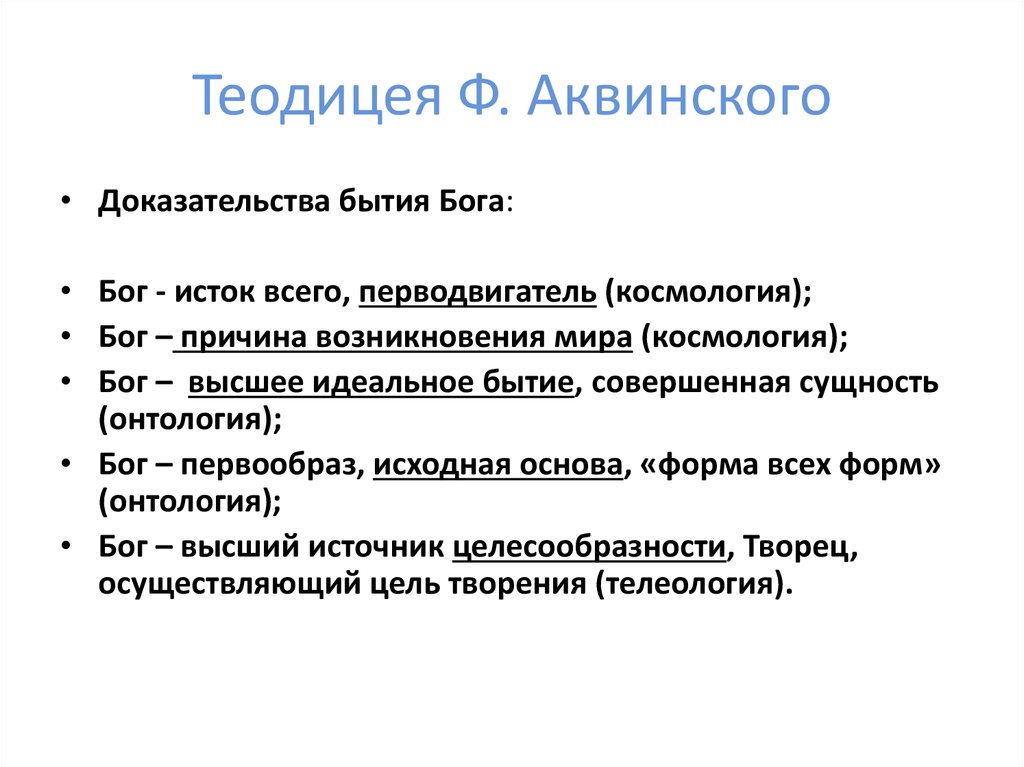 Теодицея Ф. Аквинского

• Доказательства бытия Бога:

• Бог - исток всего, перводвигатель (космология);
• Бог – причина возникновения мира (космология);
• Бог – высшее идеальное бытие, совершенная сущность (онтология);
• Бог – первообраз, исходная основа, «форма всех форм» (онтология);
• Бог – высший источник целесообразности, Творец, осуществляющий цель творения (телеология).